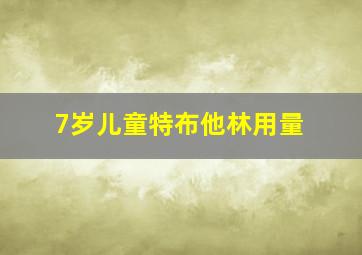 7岁儿童特布他林用量